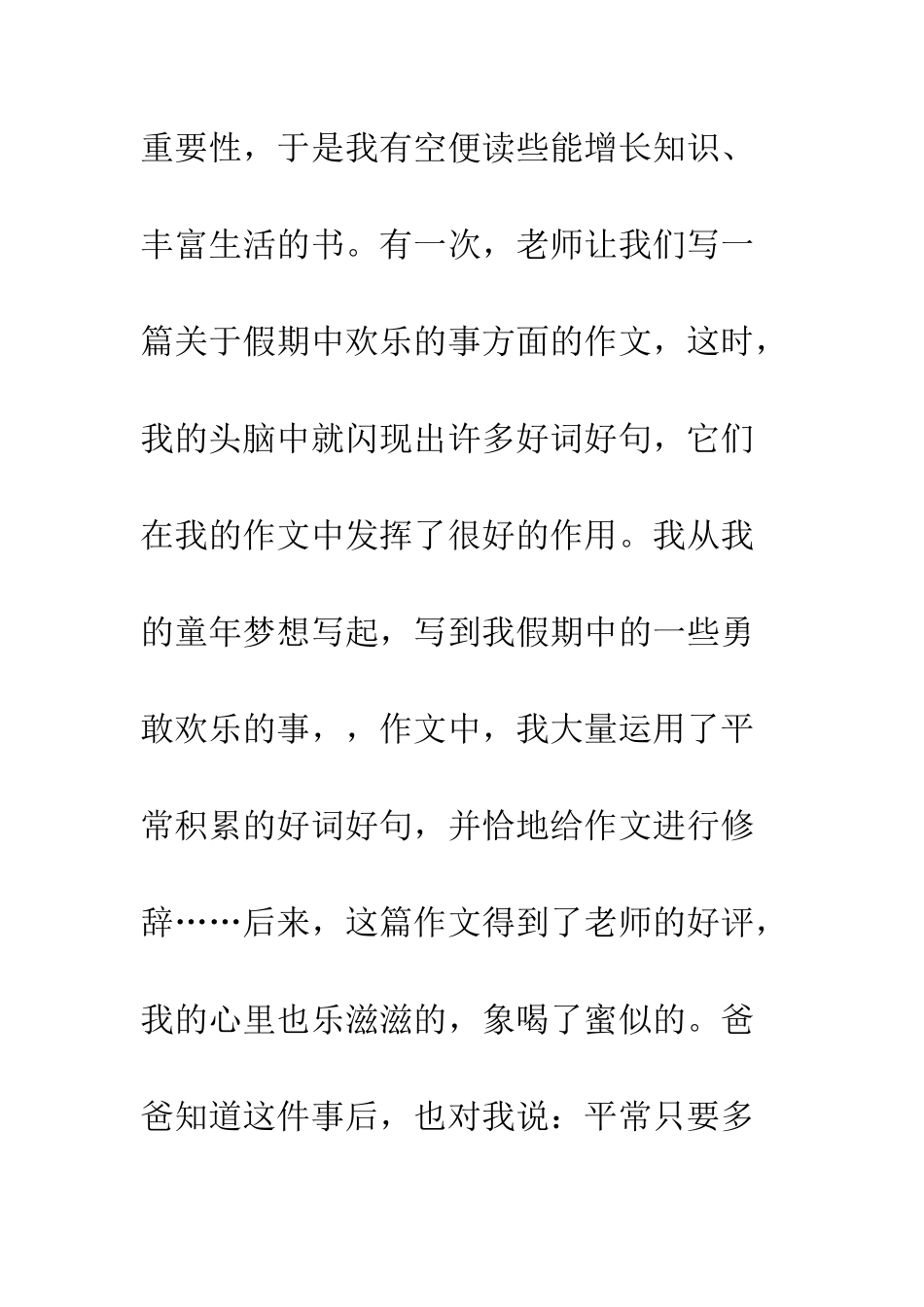 重要性，于是我有空便读些能增长知识、丰富生活的书。有一次，老师让我们写一篇关于假期中欢乐的事方面的作文，这时，我的头脑中就闪现出许多好词好句，它们在我的作文中发挥了很好的作用。我从我的童年梦想写起，写到我假期中的一些勇敢欢乐的事，，作文中，我大量运用了平常积累的好词好句，并恰地给作文进行修辞……后来，这篇作文得到了老师的好评，我的心里也乐滋滋的，象喝了蜜似的。爸爸知道这件事后，也对我说：平常只要多